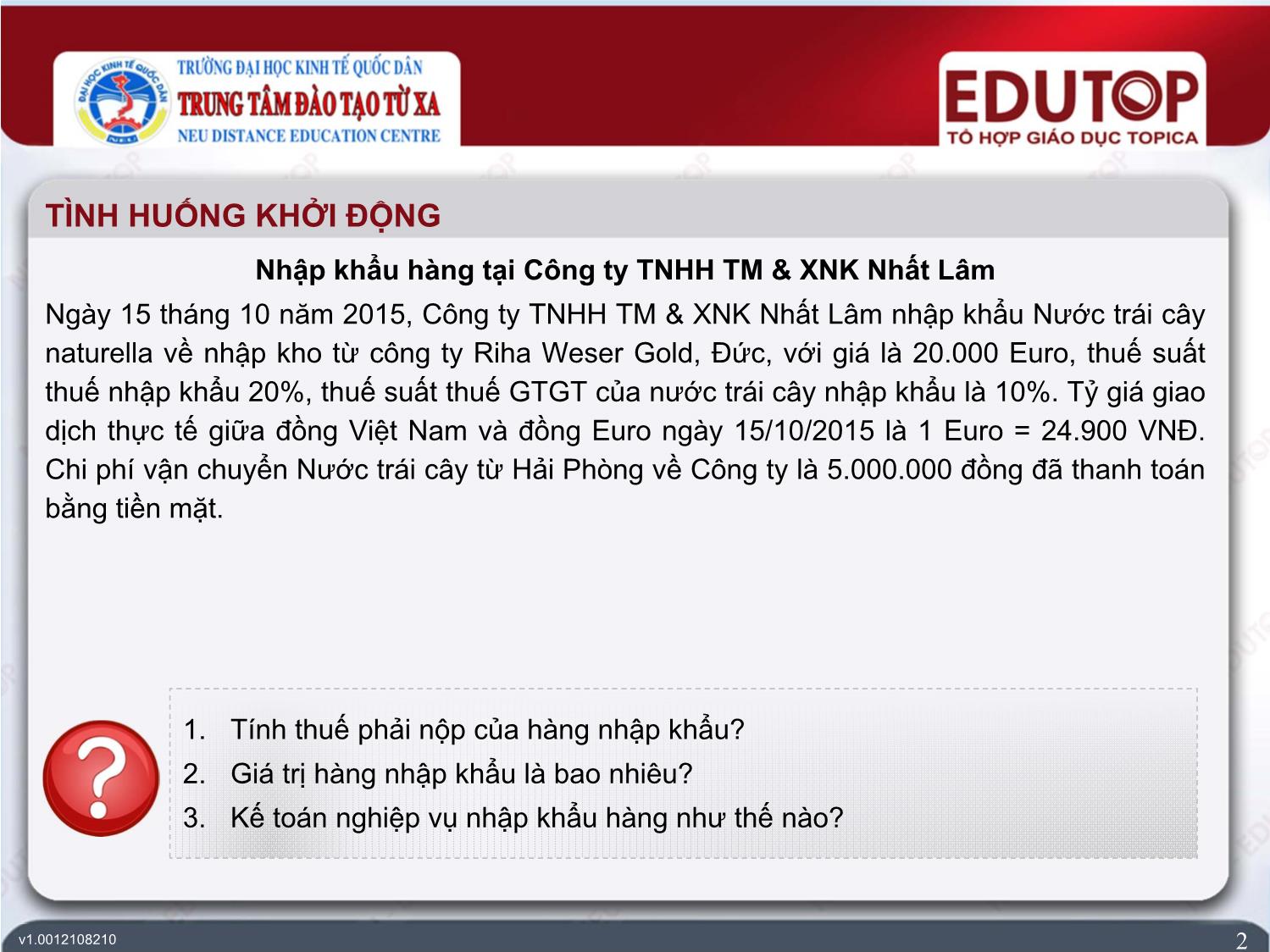 TRƯỜNG ĐẠI HỌC KINH TẾ QUỐC DÂN
TRUNG TÂM ĐÀO TẠO TỪ XA
NEU DISTANCE EDUCATION CENTRE

EDUTOP
TỔ HỢP GIÁO DỤC TOPICA

TÌNH HUỐNG KHỞI ĐỘNG

Nhập khẩu hàng tại Công ty TNHH TM & XNK Nhất Lâm

Ngày 15 tháng 10 năm 2015, Công ty TNHH TM & XNK Nhất Lâm nhập khẩu Nước trái cây naturella về nhập kho từ công ty Riha Weser Gold, Đức, với giá là 20.000 Euro, thuế suất thuế nhập khẩu 20%, thuế suất thuế GTGT của nước trái cây nhập khẩu là 10%. Tỷ giá giao dịch thực tế giữa đồng Việt Nam và đồng Euro ngày 15/10/2015 là 1 Euro = 24.900 VNĐ. Chi phí vận chuyển Nước trái cây từ Hải Phòng về Công ty là 5.000.000 đồng đã thanh toán bằng tiền mặt.

1. Tính thuế phải nộp của hàng nhập khẩu?
2. Giá trị hàng nhập khẩu là bao nhiêu?
3. Kế toán nghiệp vụ nhập khẩu hàng như thế nào?

v1.0012108210
2